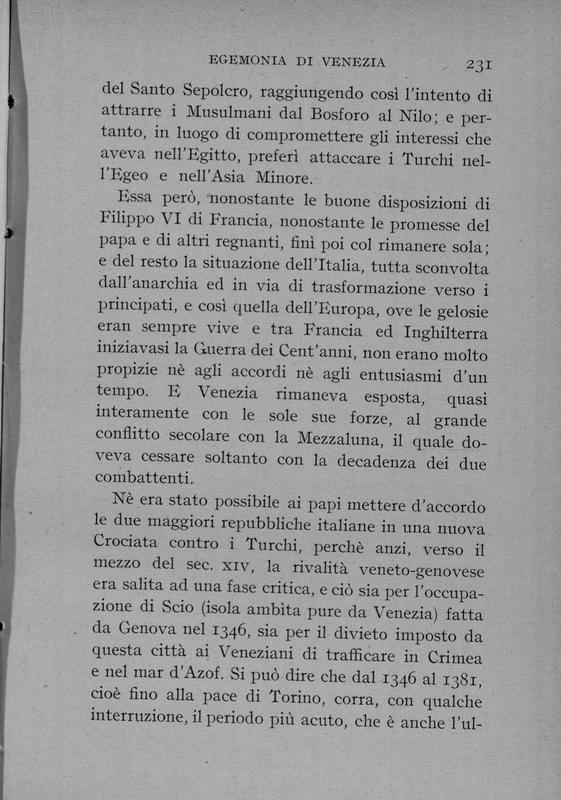 EGEMONIA DI VENEZIA 231

del Santo Sepolcro, raggiungendo così l'intento di attrarre i Musulmani dal Bosforo al Nilo; e pertanto, in luogo di compromettere gli interessi che aveva nell'Egitto, preferì attaccare i Turchi nell'Egeo e nell'Asia Minore.

Essa però, nonostante le buone disposizioni di Filippo VI di Francia, nonostante le promesse del papa e di altri regnanti, finì poi col rimanere sola; e del resto la situazione dell'Italia, tutta sconvolta dall'anarchia ed in via di trasformazione verso i principati, e così quella dell'Europa, ove le gelosie eran sempre vive e tra Francia ed Inghilterra iniziavasi la Guerra dei Cent'anni, non erano molto propizie nè agli accordi nè agli entusiasmi d'un tempo. E Venezia rimaneva esposta, quasi interamente con le sole sue forze, al grande conflitto secolare con la Mezzaluna, il quale doveva cessare soltanto con la decadenza dei due combattenti.

Nè era stato possibile ai papi mettere d'accordo le due maggiori repubbliche italiane in una nuova Crociata contro i Turchi, perchè anzi, verso il mezzo del sec. XIV, la rivalità veneto-genovese era salita ad una fase critica, e ciò sia per l'occupazione di Scio (isola ambita pure da Venezia) fatta da Genova nel 1346, sia per il divieto imposto da questa città ai Veneziani di trafficare in Crimea e nel mar d'Azof. Si può dire che dal 1346 al 1381, cioè fino alla pace di Torino, corra, con qualche interruzione, il periodo più acuto, che è anche l'ul-